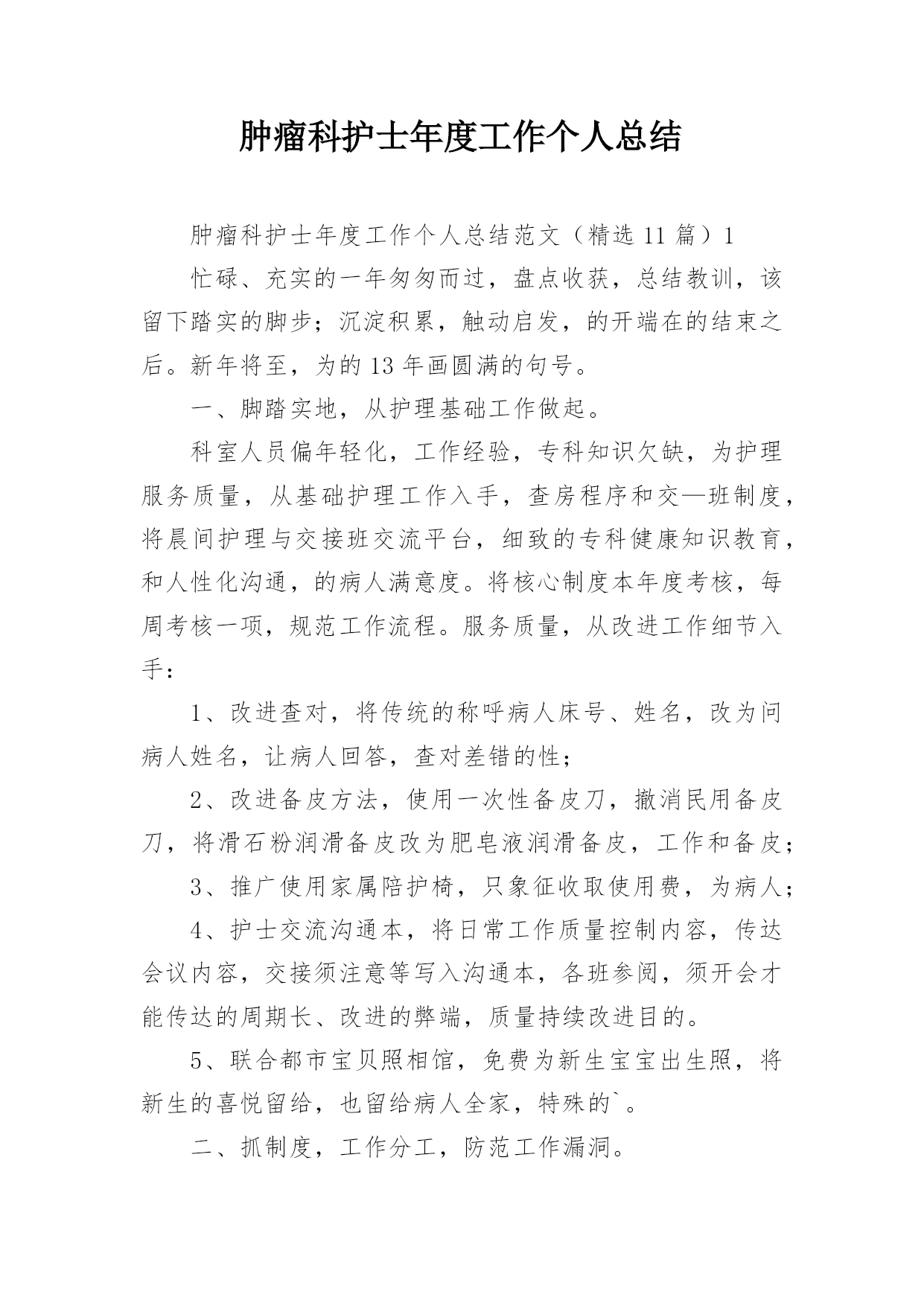 肿瘤科护士年度工作个人总结

肿瘤科护士年度工作个人总结范文（精选 11 篇）1

忙碌、充实的一年匆匆而过，盘点收获，总结教训，该留下踏实的脚步；沉淀积累，触动启发，的开端在的结束之后。新年将至，为的 13 年画圆满的句号。

一、脚踏实地，从护理基础工作做起。

科室人员偏年轻化，工作经验，专科知识欠缺，为护理服务质量，从基础护理工作入手，查房程序和交—班制度，将晨间护理与交接班交流平台，细致的专科健康知识教育，和人性化沟通，的病人满意度。将核心制度本年度考核，每周考核一项，规范工作流程。服务质量，从改进工作细节入手：

1、改进查对，将传统的称呼病人床号、姓名，改为问病人姓名，让病人回答，查对差错的性；

2、改进备皮方法，使用一次性备皮刀，撤消民用备皮刀，将滑石粉润滑备皮改为肥皂液润滑备皮，工作和备皮；

3、推广使用家属陪护椅，只象征收取使用费，为病人；

4、护士交流沟通本，将日常工作质量控制内容，传达会议内容，交接须注意等写入沟通本，各班参阅，须开会才能传达的周期长、改进的弊端，质量持续改进目的。

5、联合都市宝贝照相馆，免费为新生宝宝出生照，将新生的喜悦留给，也留给病人全家，特殊的`。

二、抓制度，工作分工，防范工作漏洞。